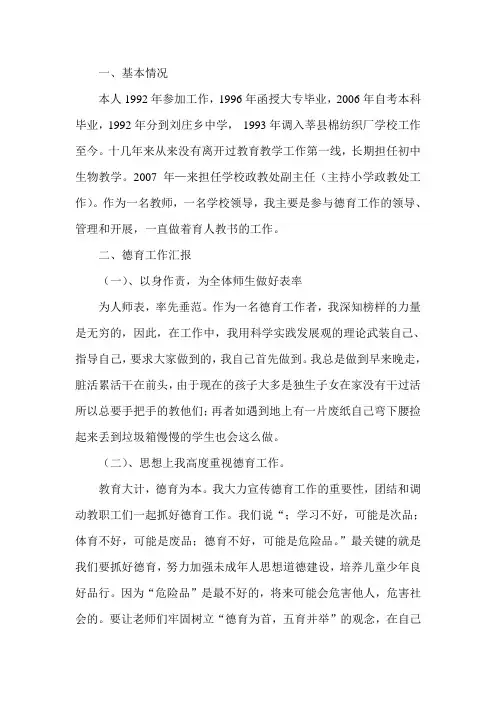 一、基本情况

本人 1992 年参加工作，1996 年函授大专毕业，2006 年自考本科毕业，1992 年分到刘庄乡中学， 1993 年调入莘县棉纺织厂学校工作至今。十几年来从来没有离开过教育教学工作第一线，长期担任初中生物教学。2007 年一来担任学校政教处副主任（主持小学政教处工作）。作为一名教师，一名学校领导，我主要是参与德育工作的领导、管理和开展，一直做着育人教书的工作。

二、德育工作汇报

（一）、以身作责，为全体师生做好表率

为人师表，率先垂范。作为一名德育工作者，我深知榜样的力量是无穷的，因此，在工作中，我用科学实践发展观的理论武装自己、指导自己，要求大家做到的，我自己首先做到。我总是做到早来晚走，脏活累活干在前头，由于现在的孩子大多是独生子女在家没有干过活所以总要手把手的教他们；再者如遇到地上有一片废纸自己弯下腰捡起来丢到垃圾箱慢慢的学生也会这么做。

（二）、思想上我高度重视德育工作。

教育大计，德育为本。我大力宣传德育工作的重要性，团结和调动教职工们一起抓好德育工作。我们说“：学习不好，可能是次品；体育不好，可能是废品；德育不好，可能是危险品。”最关键的就是我们要抓好德育，努力加强未成年人思想道德建设，培养儿童少年良好品行。因为“危险品”是最不好的，将来可能会危害他人，危害社会的。要让老师们牢固树立“德育为首，五育并举”的观念，在自己